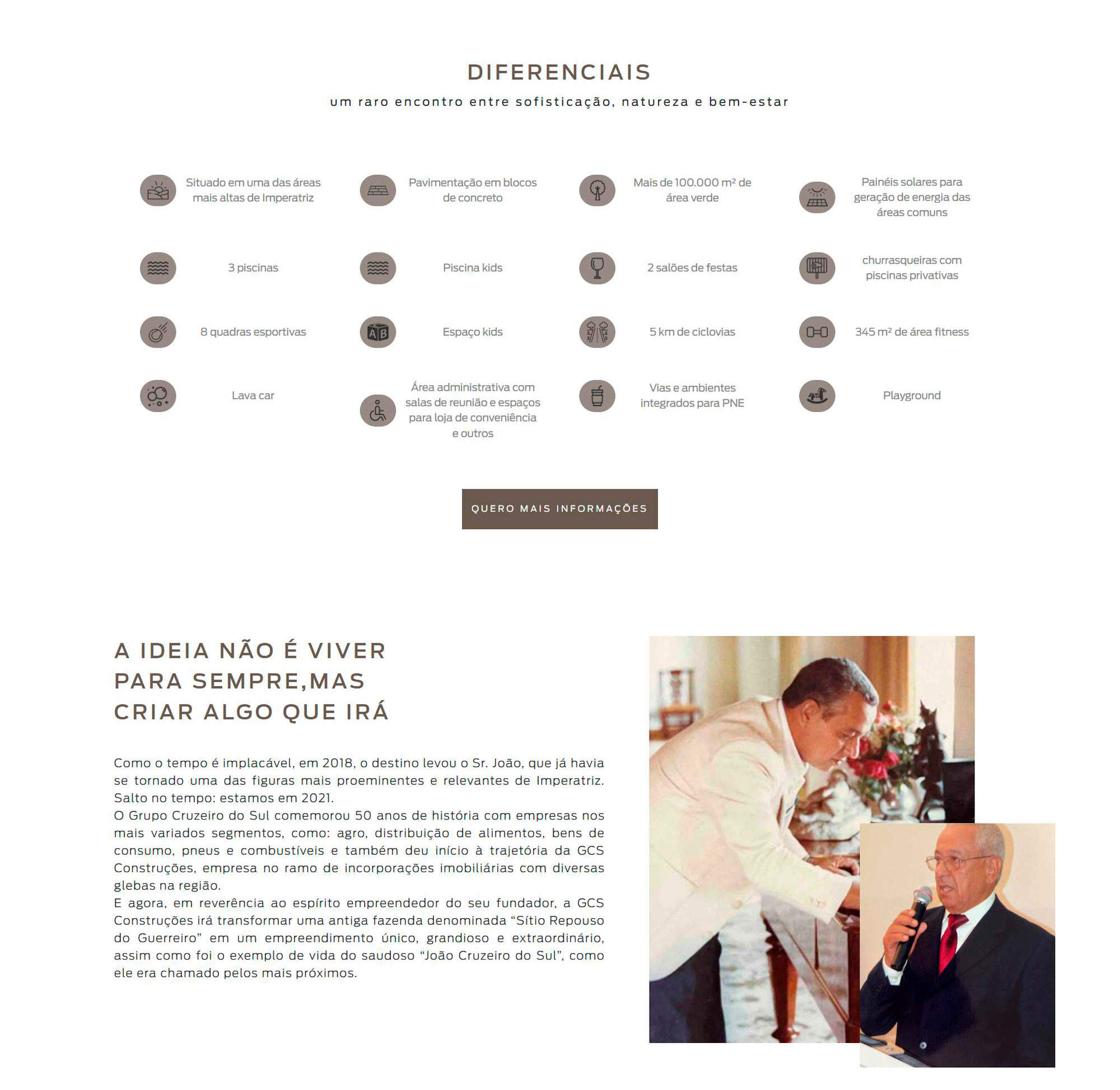 DIFERENCIAIS

um raro encontro entre sofisticação, natureza e bem-estar

Situado em uma das áreas mais altas de Imperatriz

Pavimentação em blocos de concreto

Mais de 100.000 m² de área verde

Painéis solares para geração de energia das áreas comuns

3 piscinas

Piscina kids

2 salões de festas

churrasqueiras com piscinas privativas

8 quadras esportivas

Espaço kids

5 km de ciclovias

345 m² de área fitness

Lava car

Área administrativa com salas de reunião e espaços para loja de conveniência e outros

Vias e ambientes integrados para PNE

Playground

QUERO MAIS INFORMAÇÕES

A IDEIA NÃO É VIVER PARA SEMPRE,MAS CRIAR ALGO QUE IRÁ

Como o tempo é implacável, em 2018, o destino levou o Sr. João, que já havia se tornado uma das figuras mais proeminentes e relevantes de Imperatriz. Salto no tempo: estamos em 2021.
O Grupo Cruzeiro do Sul comemorou 50 anos de história com empresas nos mais variados segmentos, como: agro, distribuição de alimentos, bens de consumo, pneus e combustíveis e também deu início à trajetória da GCS Construções, empresa no ramo de incorporações imobiliárias com diversas glebas na região.
E agora, em reverência ao espírito empreendedor do seu fundador, a GCS Construções irá transformar uma antiga fazenda denominada “Sítio Repouso do Guerreiro” em um empreendimento único, grandioso e extraordinário, assim como foi o exemplo de vida do saudoso “João Cruzeiro do Sul”, como ele era chamado pelos mais próximos.